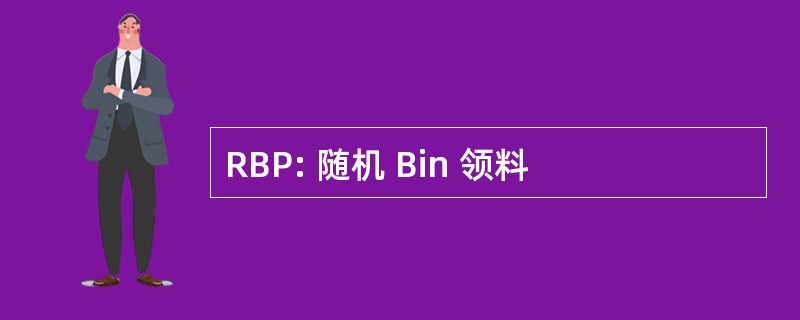 RBP: 随机 Bin 领料